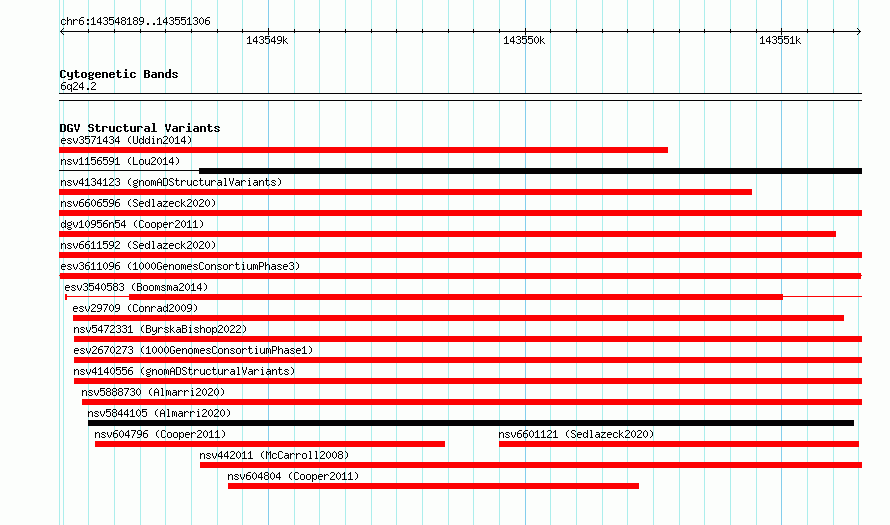 chr6:143548189..143551306

143549k

143550k

143551k

Cytogenetic Bands
6q24.2

DGV Structural Variants
esv3571434 (Uddin2014)
nsv1156591 (Lou2014)
nsv4134123 (gnomADStructuralVariants)
nsv6606596 (Sedlazeck2020)
dgv10956n54 (Cooper2011)
nsv6611592 (Sedlazeck2020)
esv3611096 (1000GenomesConsortiumPhase3)
esv3540583 (Boomsma2014)
esv29709 (Conrad2009)
nsv5472331 (ByrskaBishop2022)
esv2670273 (1000GenomesConsortiumPhase1)
nsv4140556 (gnomADStructuralVariants)
nsv5888730 (Almarri2020)
nsv5844105 (Almarri2020)
nsv604796 (Cooper2011)
nsv6601121 (Sedlazeck2020)
nsv442011 (McCarroll2008)
nsv604804 (Cooper2011)